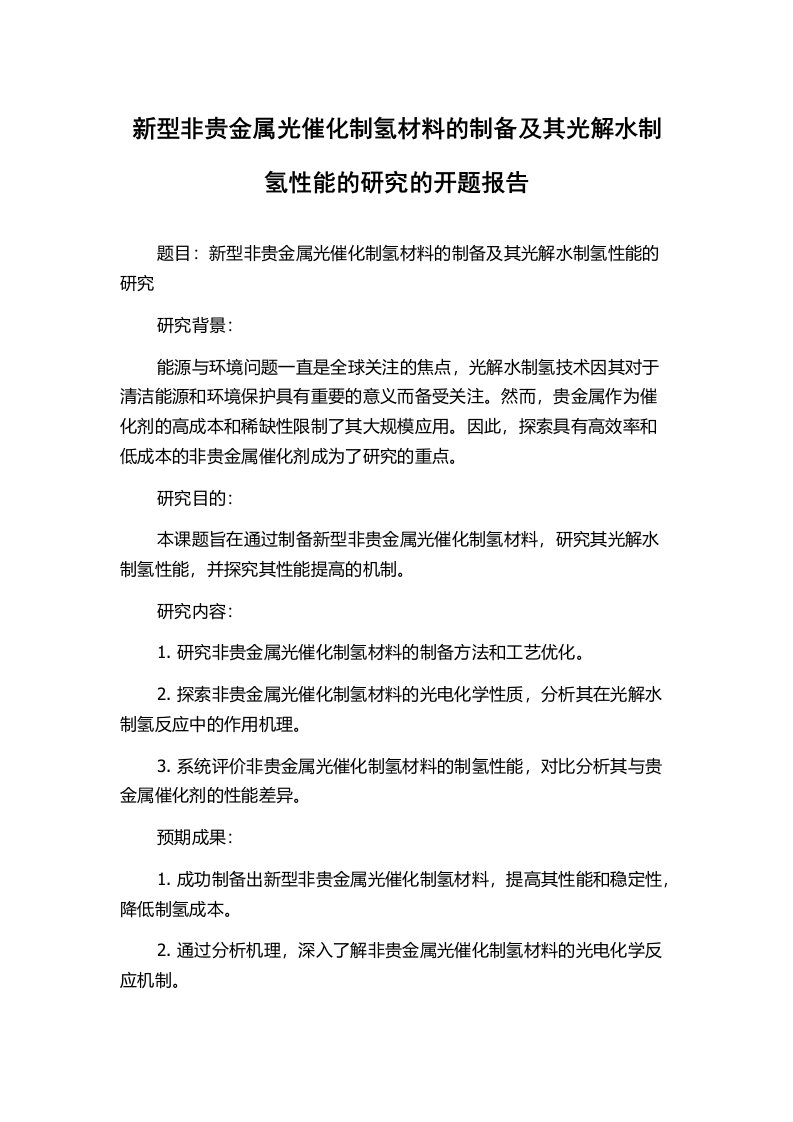 新型非贵金属光催化制氢材料的制备及其光解水制氢性能的研究的开题报告

题目：新型非贵金属光催化制氢材料的制备及其光解水制氢性能的研究

研究背景：

能源与环境问题一直是全球关注的焦点，光解水制氢技术因其对于清洁能源和环境保护具有重要的意义而备受关注。然而，贵金属作为催化剂的高成本和稀缺性限制了其大规模应用。因此，探索具有高效率和低成本的非贵金属催化剂成为了研究的重点。

研究目的：

本课题旨在通过制备新型非贵金属光催化制氢材料，研究其光解水制氢性能，并探究其性能提高的机制。

研究内容：

1. 研究非贵金属光催化制氢材料的制备方法和工艺优化。

2. 探索非贵金属光催化制氢材料的光电化学性质，分析其在光解水制氢反应中的作用机理。

3. 系统评价非贵金属光催化制氢材料的制氢性能，对比分析其与贵金属催化剂的性能差异。

预期成果：

1. 成功制备出新型非贵金属光催化制氢材料，提高其性能和稳定性，降低制氢成本。

2. 通过分析机理，深入了解非贵金属光催化制氢材料的光电化学反应机制。